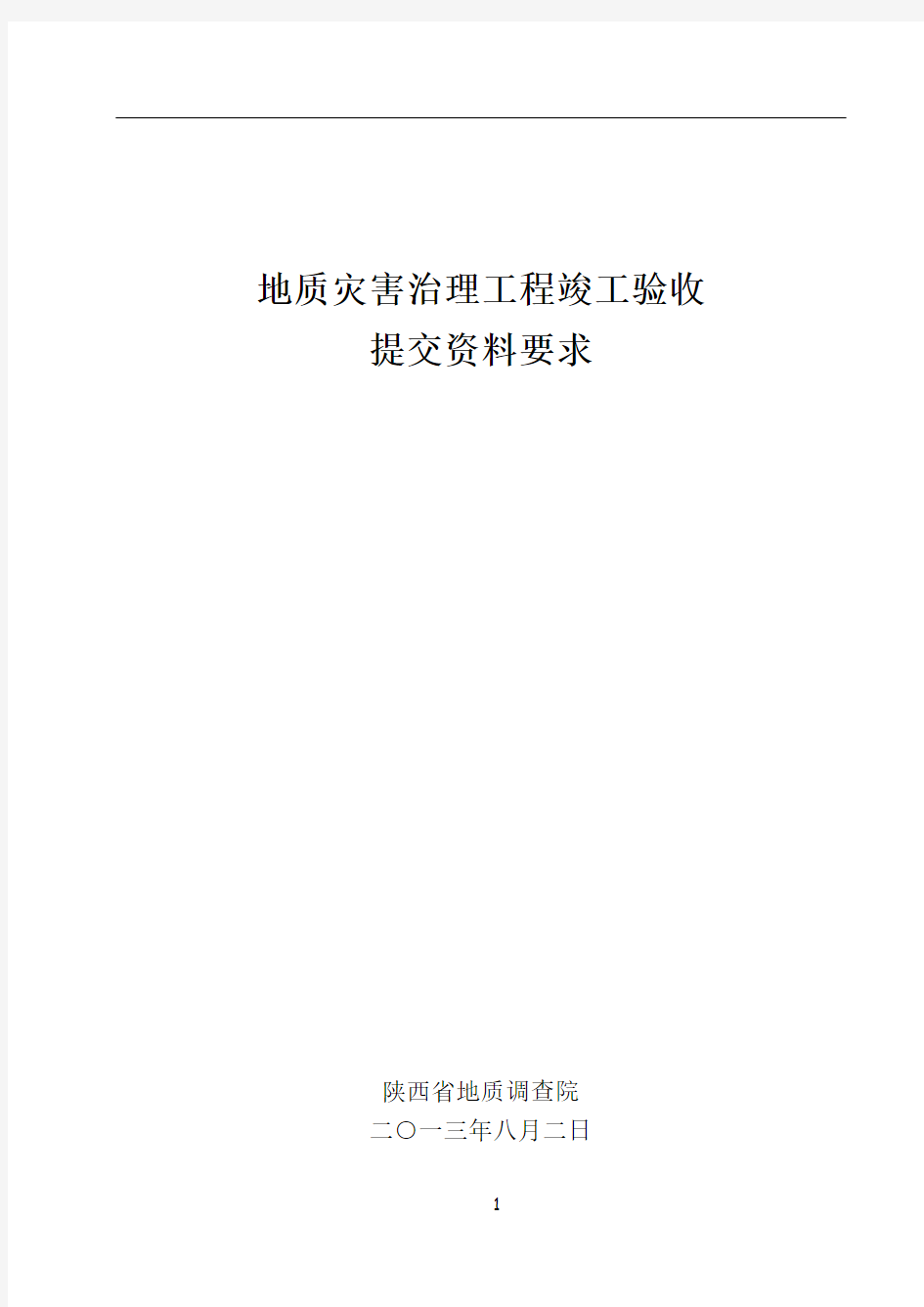 地质灾害治理工程竣工验收
提交资料要求

陕西省地质调查院
二〇一三年八月二日

1